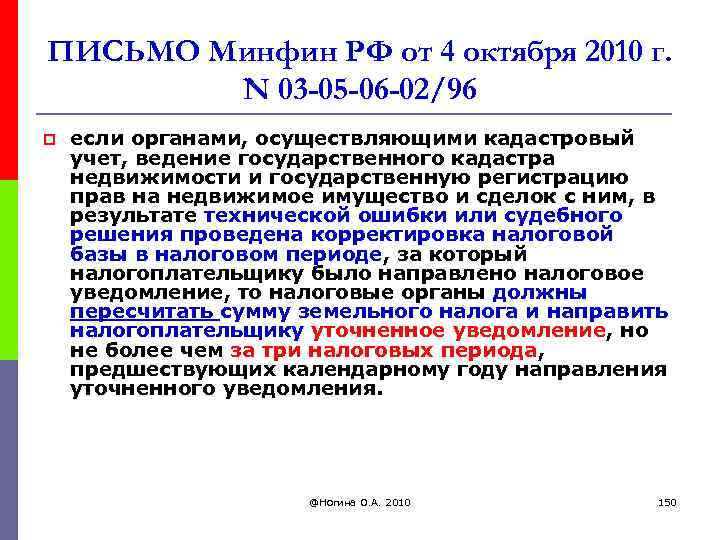 ПИСЬМО Минфин РФ от 4 октября 2010 г. N 03-05-06-02/96

если органами, осуществляющими кадастровый учет, ведение государственного кадастра недвижимости и государственную регистрацию прав на недвижимое имущество и сделок с ним, в результате технической ошибки или судебного решения проведена корректировка налоговой базы в налоговом периоде, за который налогоплательщику было направлено налоговое уведомление, то налоговые органы должны пересчитать сумму земельного налога и направить налогоплательщику уточненное уведомление, но не более чем за три налоговых периода, предшествующих календарному году направления уточненного уведомления.

@Ногина О.А. 2010

150